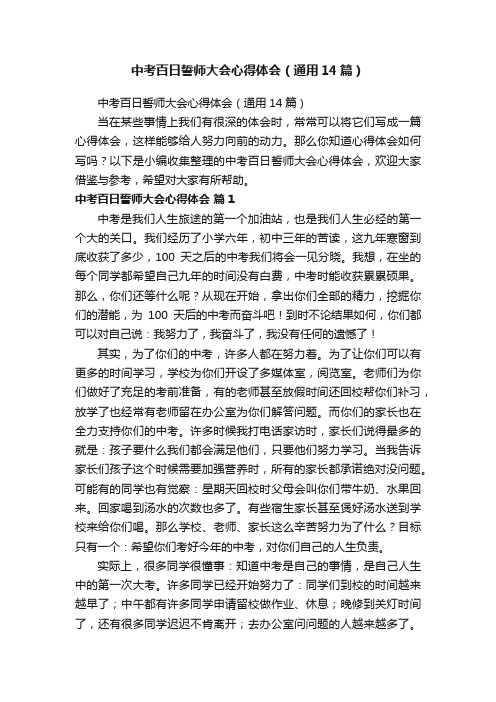 中考百日誓师大会心得体会（通用14篇）

中考百日誓师大会心得体会（通用14篇）

当在某些事情上我们有很深的体会时，常常可以将它们写成一篇心得体会，这样能够给人努力向前的动力。那么你知道心得体会如何写吗？以下是小编收集整理的中考百日誓师大会心得体会，欢迎大家借鉴与参考，希望对大家有所帮助。

中考百日誓师大会心得体会 篇1

中考是我们人生旅途的第一个加油站，也是我们人生必经的第一个大的关口。我们经历了小学六年，初中三年的苦读，这九年寒窗到底收获了多少，100 天之后的中考我们将会一见分晓。我想，在坐的每个同学都希望自己九年的时间没有白费，中考时能收获累累硕果。那么，你们还等什么呢？从现在开始，拿出你们全部的精力，挖掘你们的潜能，为 100 天后的中考而奋斗吧！到时不论结果如何，你们都可以对自己说：我努力了，我奋斗了，我没有任何的遗憾了！

其实，为了你们的中考，许多人都在努力着。为了让你们可以有更多的时间学习，学校为你们开设了多媒体室，阅览室。老师们为你们做好了充足的考前准备，有的老师甚至放假时间还回校帮你们补习，放学了也经常有老师留在办公室为你们解答问题。而你们的家长也在全力支持你们的中考。许多时候我打电话家访时，家长们说得最多的就是：孩子要什么我们都会满足他们，只要他们努力学习。当我告诉家长们孩子这个时候需要加强营养时，所有的家长都承诺绝对没问题。可能有的同学也有觉察：星期天回校时父母会叫你们带牛奶、水果回来。回家喝到汤水的次数也多了。有些宿生家长甚至煲好汤水送到学校来给你们喝。那么学校、老师、家长这么辛苦努力为了什么？目标只有一个：希望你们考好今年的中考，对你们自己的人生负责。

实际上，很多同学很懂事：知道中考是自己的事情，是自己人生中的第一次大考。许多同学已经开始努力了：同学们到校的时间越来越早了；中午都有许多同学申请留校做作业、休息；晚修到关灯时间了，还有很多同学迟迟不肯离开；去办公室问问题的人越来越多了。